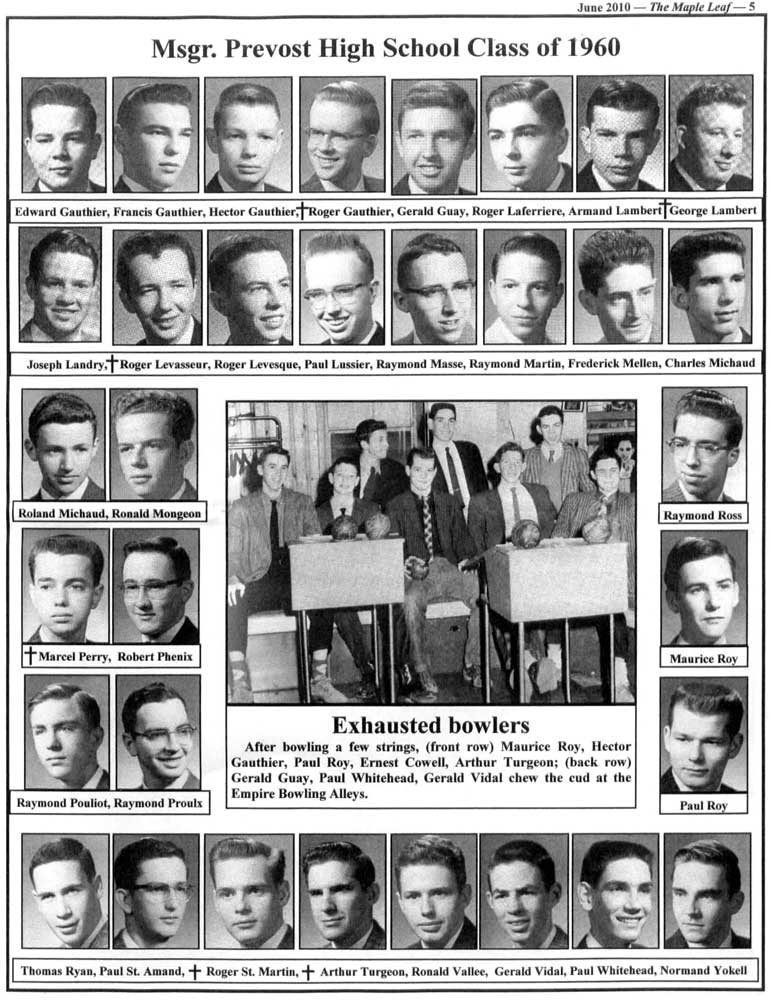 June 2010 — The Maple Leaf — 5

Msgr. Prevost High School Class of 1960

Edward Gauthier, Francis Gauthier, Hector Gauthier, † Roger Gauthier, Gerald Guay, Roger Laferriere, Armand Lambert † George Lambert

Joseph Landry, † Roger Levasseur, Roger Levesque, Paul Lussier, Raymond Masse, Raymond Martin, Frederick Mellen, Charles Michaud

Roland Michaud, Ronald Mongeon

† Marcel Perry, Robert Phenix

Raymond Pouliot, Raymond Proulx

Exhausted bowlers

After bowling a few strings, (front row) Maurice Roy, Hector Gauthier, Paul Roy, Ernest Cowell, Arthur Turgeon; (back row) Gerald Guay, Paul Whitehead, Gerald Vidal chew the cud at the Empire Bowling Alleys.

Raymond Ross

Maurice Roy

Paul Roy

Thomas Ryan, Paul St. Amand, † Roger St. Martin, † Arthur Turgeon, Ronald Vallee, Gerald Vidal, Paul Whitehead, Normand Yokell